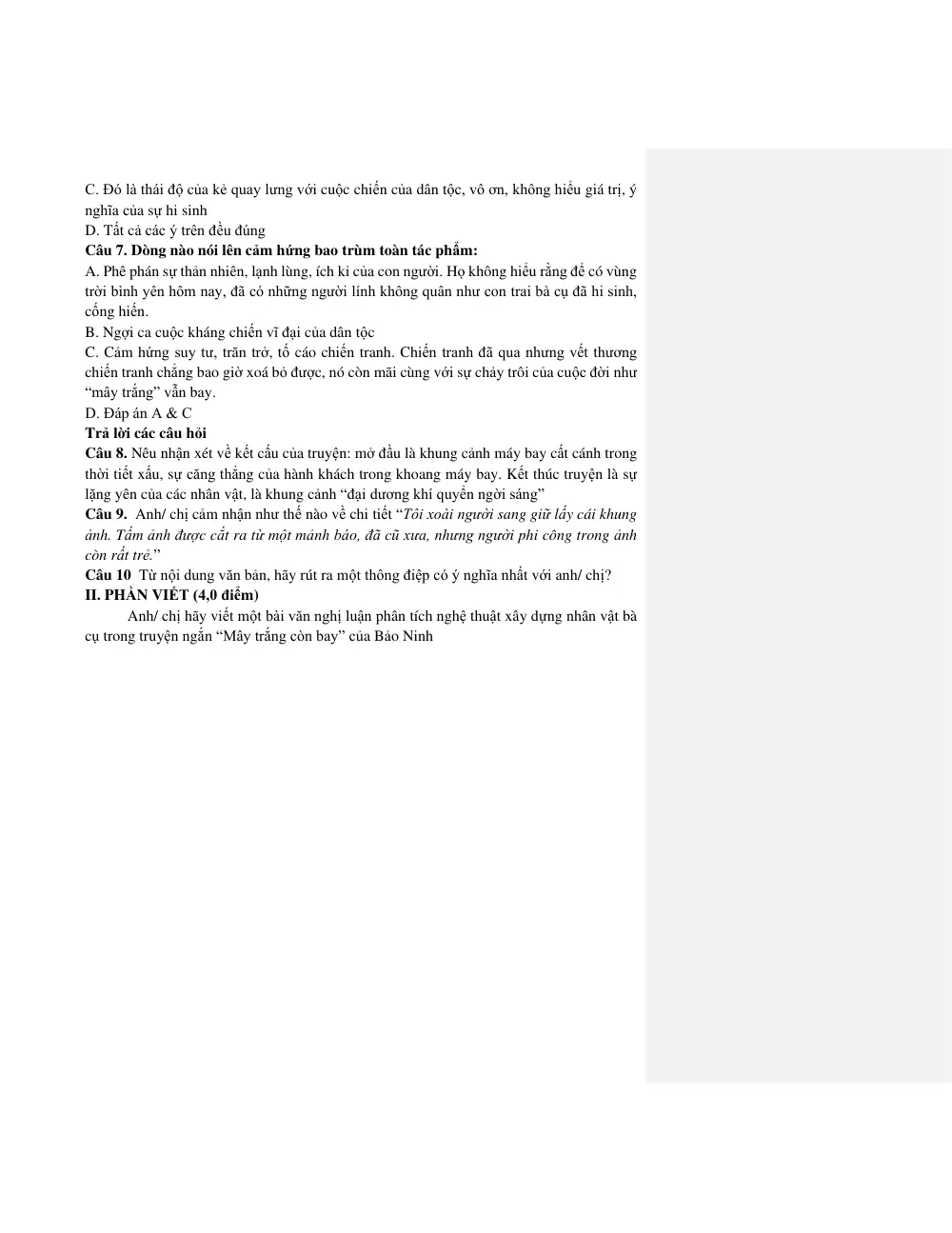 C. Đó là thái độ của kẻ quay lưng với cuộc chiến của dân tộc, vô ơn, không hiểu giá trị, ý nghĩa của sự hi sinh
D. Tất cả các ý trên đều đúng

Câu 7. Dòng nào nói lên cảm hứng bao trùm toàn tác phẩm:
A. Phê phán sự thản nhiên, lạnh lùng, ích kỉ của con người. Họ không hiểu rằng để có vùng trời bình yên hôm nay, đã có những người lính không quân như con trai bà cụ đã hi sinh, cống hiến.
B. Ngợi ca cuộc kháng chiến vĩ đại của dân tộc
C. Cảm hứng suy tư, trăn trở, tố cáo chiến tranh. Chiến tranh đã qua nhưng vết thương chiến tranh chẳng bao giờ xoá bỏ được, nó còn mãi cùng với sự chảy trôi của cuộc đời như "mây trắng" vẫn bay.
D. Đáp án A & C

Trả lời các câu hỏi
Câu 8. Nêu nhận xét về kết cấu của truyện: mở đầu là khung cảnh máy bay cất cánh trong thời tiết xấu, sự căng thẳng của hành khách trong khoang máy bay. Kết thúc truyện là sự lặng yên của các nhân vật, là khung cảnh "đại dương khí quyển ngời sáng"
Câu 9. Anh/ chị cảm nhận như thế nào về chi tiết "Tôi xoài người sang giữ lấy cái khung ảnh. Tấm ảnh được cắt ra từ một mảnh báo, đã cũ xưa, nhưng người phi công trong ảnh còn rất trẻ."
Câu 10 Từ nội dung văn bản, hãy rút ra một thông điệp có ý nghĩa nhất với anh/ chị?
II. PHẦN VIẾT (4,0 điểm)
Anh/ chị hãy viết một bài văn nghị luận phân tích nghệ thuật xây dựng nhân vật bà cụ trong truyện ngắn "Mây trắng còn bay" của Bảo Ninh